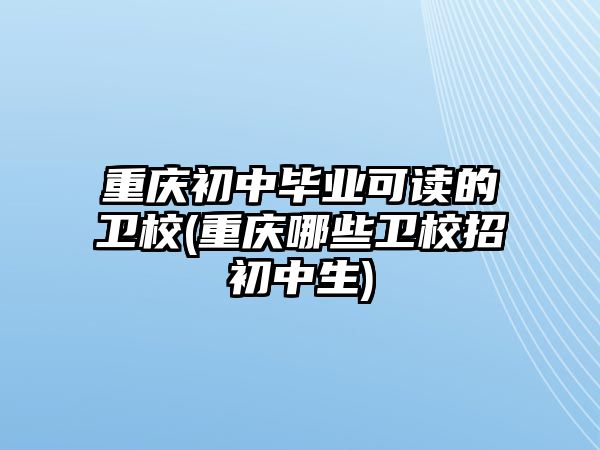 重庆初中毕业可读的卫校(重庆哪些卫校招初中生)